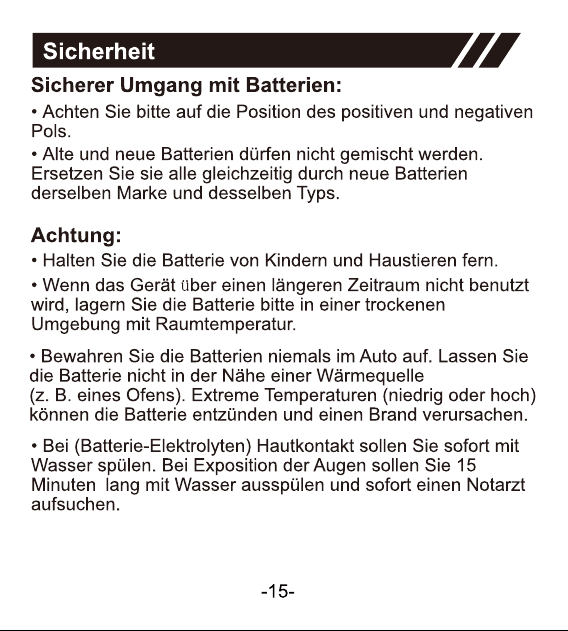 Sicherheit

Sicherer Umgang mit Batterien:

• Achten Sie bitte auf die Position des positiven und negativen Pols.

• Alte und neue Batterien dürfen nicht gemischt werden. Ersetzen Sie sie alle gleichzeitig durch neue Batterien derselben Marke und desselben Typs.

Achtung:

• Halten Sie die Batterie von Kindern und Haustieren fern.

• Wenn das Gerät über einen längeren Zeitraum nicht benutzt wird, lagern Sie die Batterie bitte in einer trockenen Umgebung mit Raumtemperatur.

• Bewahren Sie die Batterien niemals im Auto auf. Lassen Sie die Batterie nicht in der Nähe einer Wärmequelle (z. B. eines Ofens). Extreme Temperaturen (niedrig oder hoch) können die Batterie entzünden und einen Brand verursachen.

• Bei (Batterie-Elektrolyten) Hautkontakt sollen Sie sofort mit Wasser spülen. Bei Exposition der Augen sollen Sie 15 Minuten lang mit Wasser ausspülen und sofort einen Notarzt aufsuchen.

-15-